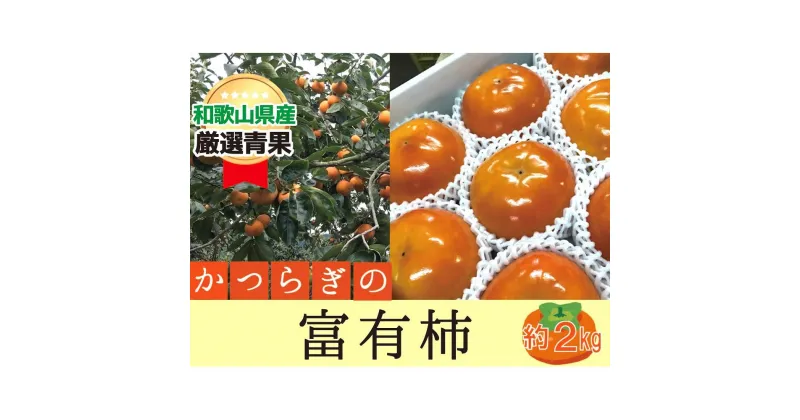 和歌山県産
厳選青果

かつらぎの

富有柿

約2kg